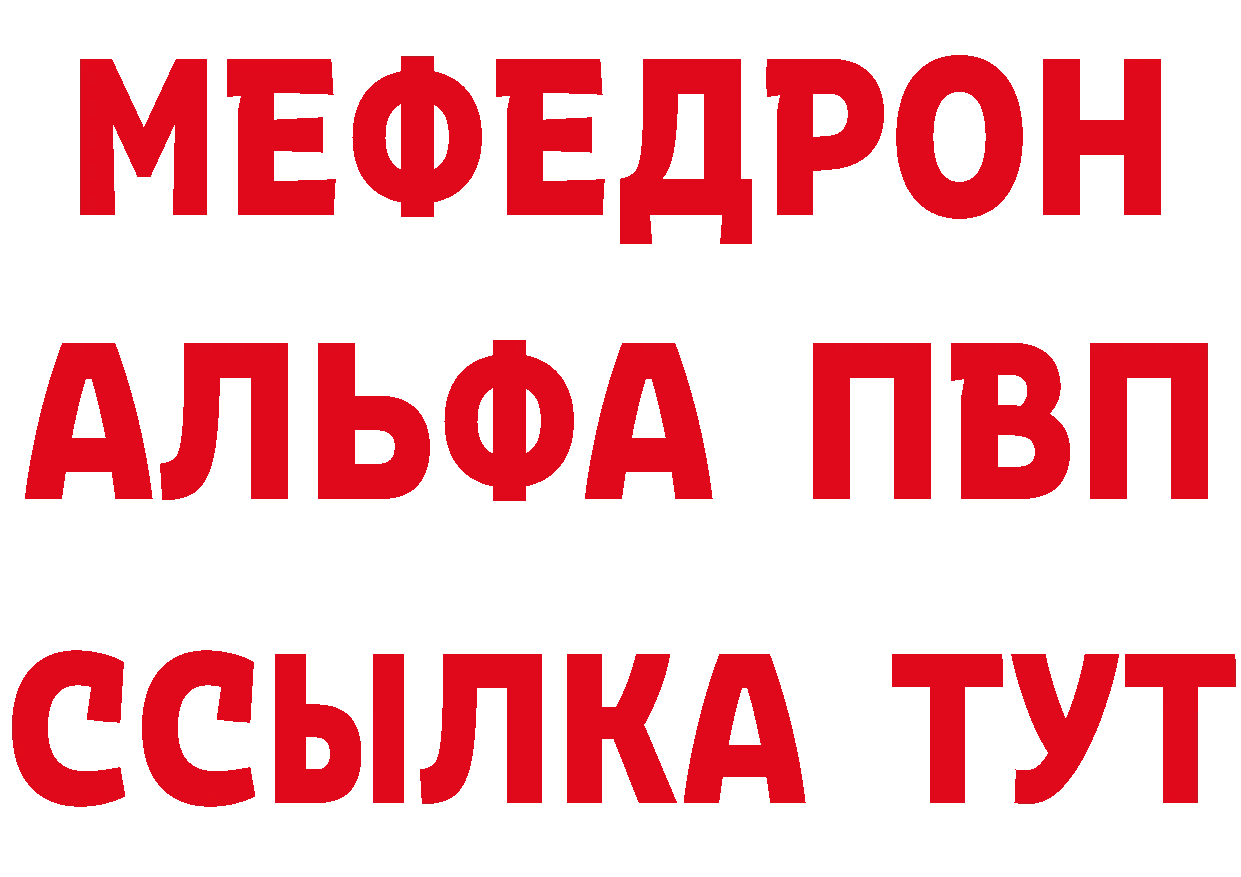 МЕФЕДРОН
АЛЬФА ПВП
ССЫЛКА ТУТ